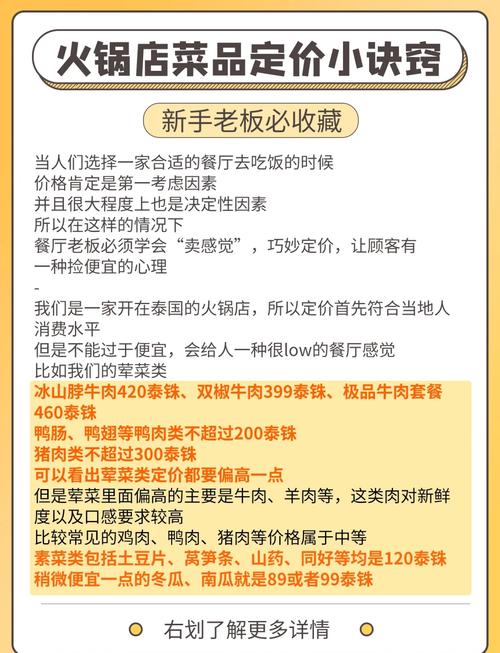 火锅店菜品定价小诀窍

新手老板必收藏

当人们选择一家合适的餐厅去吃饭的时候
价格肯定是第一考虑因素
并且很大程度上也是决定性因素
所以在这样的情况下
餐厅老板必须学会“卖感觉”，巧妙定价，让顾客有一种捡便宜的心理
-
我们是一家开在泰国的火锅店，所以定价首先符合当地人消费水平
但是不能过于便宜，会给人一种很low的餐厅感觉
比如我们的荤菜类
冰山脖牛肉420泰铢、双椒牛肉399泰铢、极品牛肉套餐460泰铢
鸭肠、鸭翅等鸭肉类不超过200泰铢
猪肉类不超过300泰铢
可以看出荤菜类定价都要偏高一点
但是荤菜里面偏高的主要是牛肉、羊肉等，这类肉对新鲜度以及口感要求较高
比较常见的鸡肉、鸭肉、猪肉等价格属于中等
素菜类包括土豆片、莴笋条、山药、同好等均是120泰铢
稍微便宜一点的冬瓜、南瓜就是89或者99泰铢

右划了解更多详情